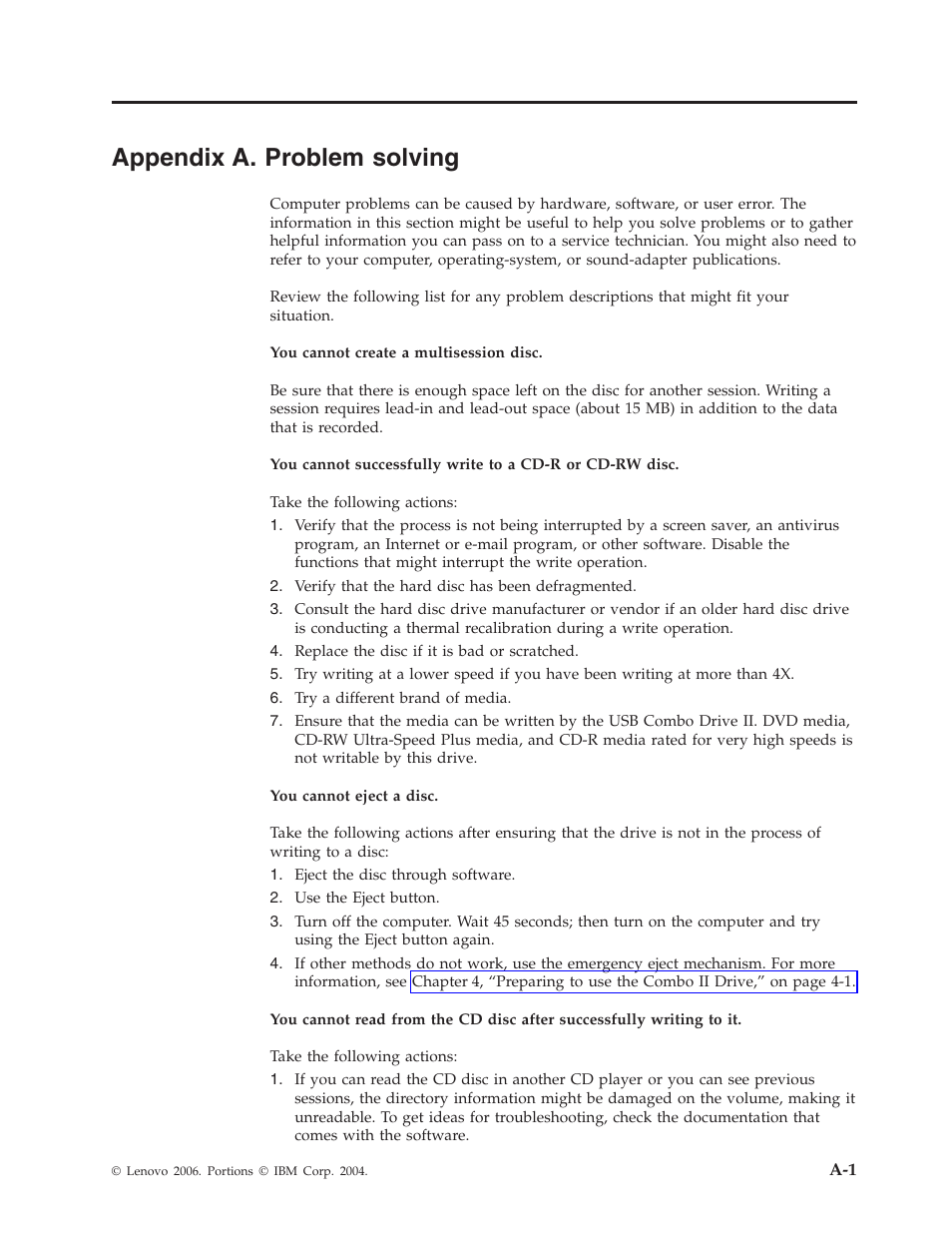 Appendix A. Problem solving

Computer problems can be caused by hardware, software, or user error. The information in this section might be useful to help you solve problems or to gather helpful information you can pass on to a service technician. You might also need to refer to your computer, operating-system, or sound-adapter publications.

Review the following list for any problem descriptions that might fit your situation.

You cannot create a multisession disc.

Be sure that there is enough space left on the disc for another session. Writing a session requires lead-in and lead-out space (about 15 MB) in addition to the data that is recorded.

You cannot successfully write to a CD-R or CD-RW disc.

Take the following actions:
1. Verify that the process is not being interrupted by a screen saver, an antivirus program, an Internet or e-mail program, or other software. Disable the functions that might interrupt the write operation.
2. Verify that the hard disc has been defragmented.
3. Consult the hard disc drive manufacturer or vendor if an older hard disc drive is conducting a thermal recalibration during a write operation.
4. Replace the disc if it is bad or scratched.
5. Try writing at a lower speed if you have been writing at more than 4X.
6. Try a different brand of media.
7. Ensure that the media can be written by the USB Combo Drive II. DVD media, CD-RW Ultra-Speed Plus media, and CD-R media rated for very high speeds is not writable by this drive.

You cannot eject a disc.

Take the following actions after ensuring that the drive is not in the process of writing to a disc:
1. Eject the disc through software.
2. Use the Eject button.
3. Turn off the computer. Wait 45 seconds; then turn on the computer and try using the Eject button again.
4. If other methods do not work, use the emergency eject mechanism. For more information, see Chapter 4, “Preparing to use the Combo II Drive,” on page 4-1.

You cannot read from the CD disc after successfully writing to it.

Take the following actions:
1. If you can read the CD disc in another CD player or you can see previous sessions, the directory information might be damaged on the volume, making it unreadable. To get ideas for troubleshooting, check the documentation that comes with the software.

© Lenovo 2006. Portions © IBM Corp. 2004.

A-1